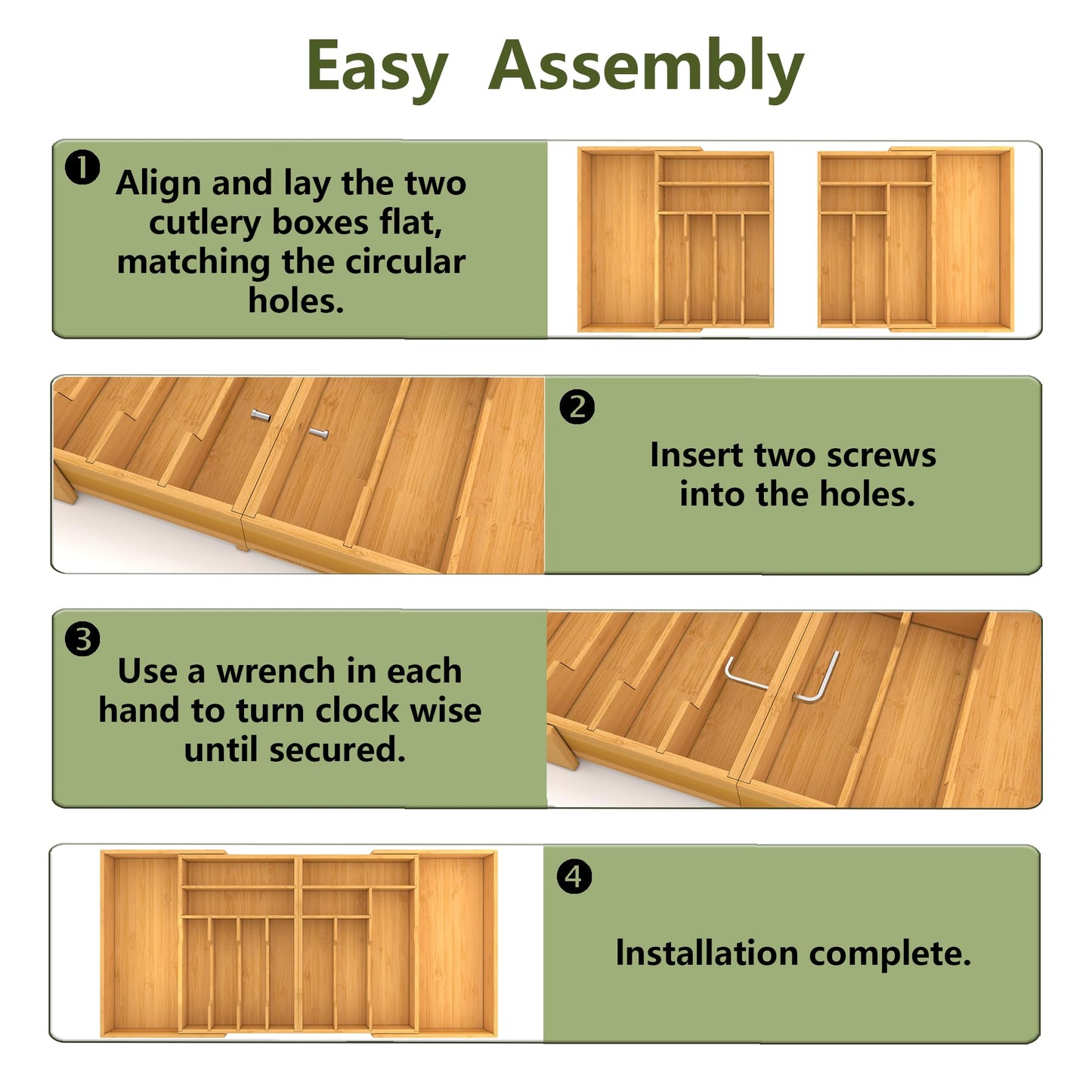 Easy Assembly

1 Align and lay the two cutlery boxes flat, matching the circular holes.

2 Insert two screws into the holes.

3 Use a wrench in each hand to turn clock wise until secured.

4 Installation complete.